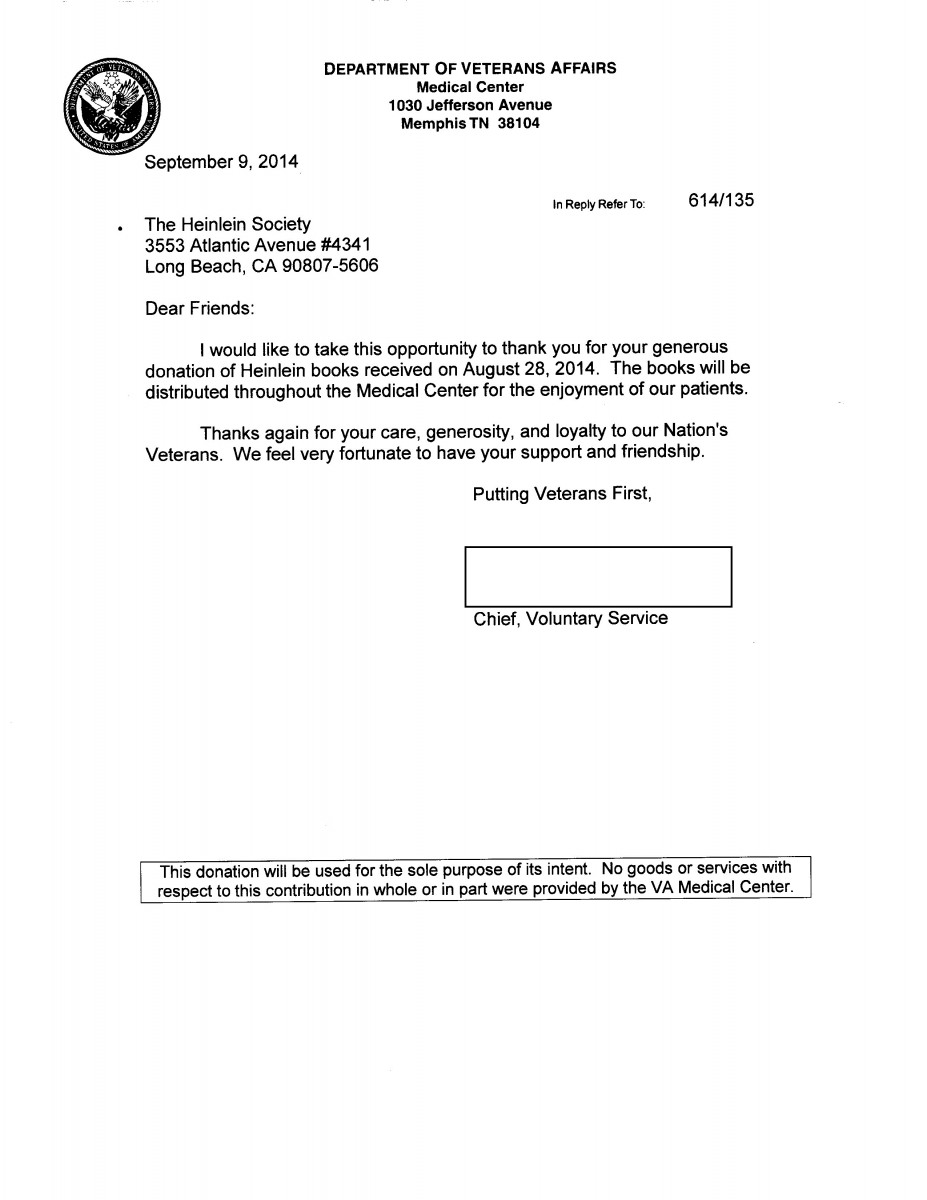 DEPARTMENT OF VETERANS AFFAIRS
Medical Center
1030 Jefferson Avenue
Memphis TN 38104

September 9, 2014

In Reply Refer To: 614/135

The Heinlein Society
3553 Atlantic Avenue #4341
Long Beach, CA 90807-5606

Dear Friends:

I would like to take this opportunity to thank you for your generous donation of Heinlein books received on August 28, 2014. The books will be distributed throughout the Medical Center for the enjoyment of our patients.

Thanks again for your care, generosity, and loyalty to our Nation's Veterans. We feel very fortunate to have your support and friendship.

Putting Veterans First,

Chief, Voluntary Service

This donation will be used for the sole purpose of its intent. No goods or services with respect to this contribution in whole or in part were provided by the VA Medical Center.